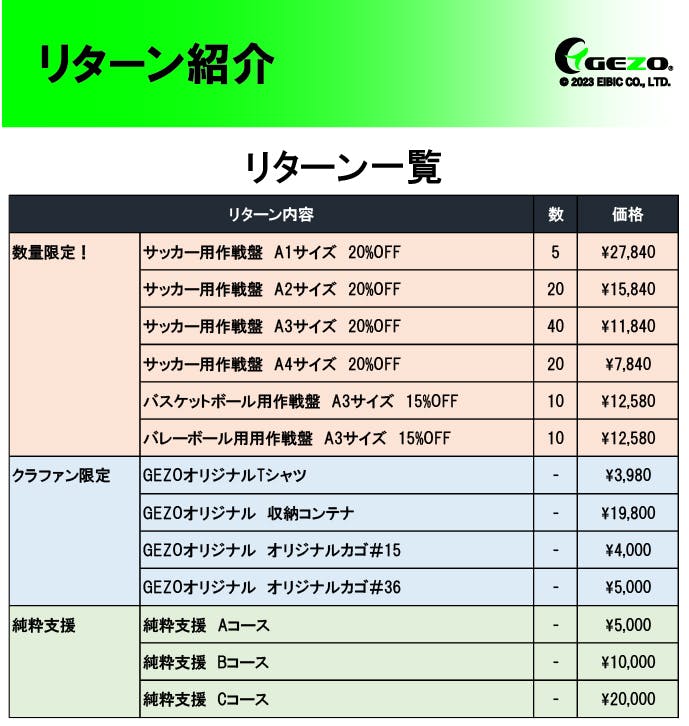 リターン紹介

GEZO.
© 2023 EIBIC CO., LTD.

リターン一覧

| リターン内容 | | 数 | 価格 |
|---|---|---|---|
| 数量限定！ | サッカー用作戦盤　A1サイズ　20%OFF | 5 | ¥27,840 |
| | サッカー用作戦盤　A2サイズ　20%OFF | 20 | ¥15,840 |
| | サッカー用作戦盤　A3サイズ　20%OFF | 40 | ¥11,840 |
| | サッカー用作戦盤　A4サイズ　20%OFF | 20 | ¥7,840 |
| | バスケットボール用作戦盤　A3サイズ　15%OFF | 10 | ¥12,580 |
| | バレーボール用用作戦盤　A3サイズ　15%OFF | 10 | ¥12,580 |
| クラファン限定 | GEZOオリジナルTシャツ | - | ¥3,980 |
| | GEZOオリジナル　収納コンテナ | - | ¥19,800 |
| | GEZOオリジナル　オリジナルカゴ＃15 | - | ¥4,000 |
| | GEZOオリジナル　オリジナルカゴ＃36 | - | ¥5,000 |
| 純粋支援 | 純粋支援　Aコース | - | ¥5,000 |
| | 純粋支援　Bコース | - | ¥10,000 |
| | 純粋支援　Cコース | - | ¥20,000 |